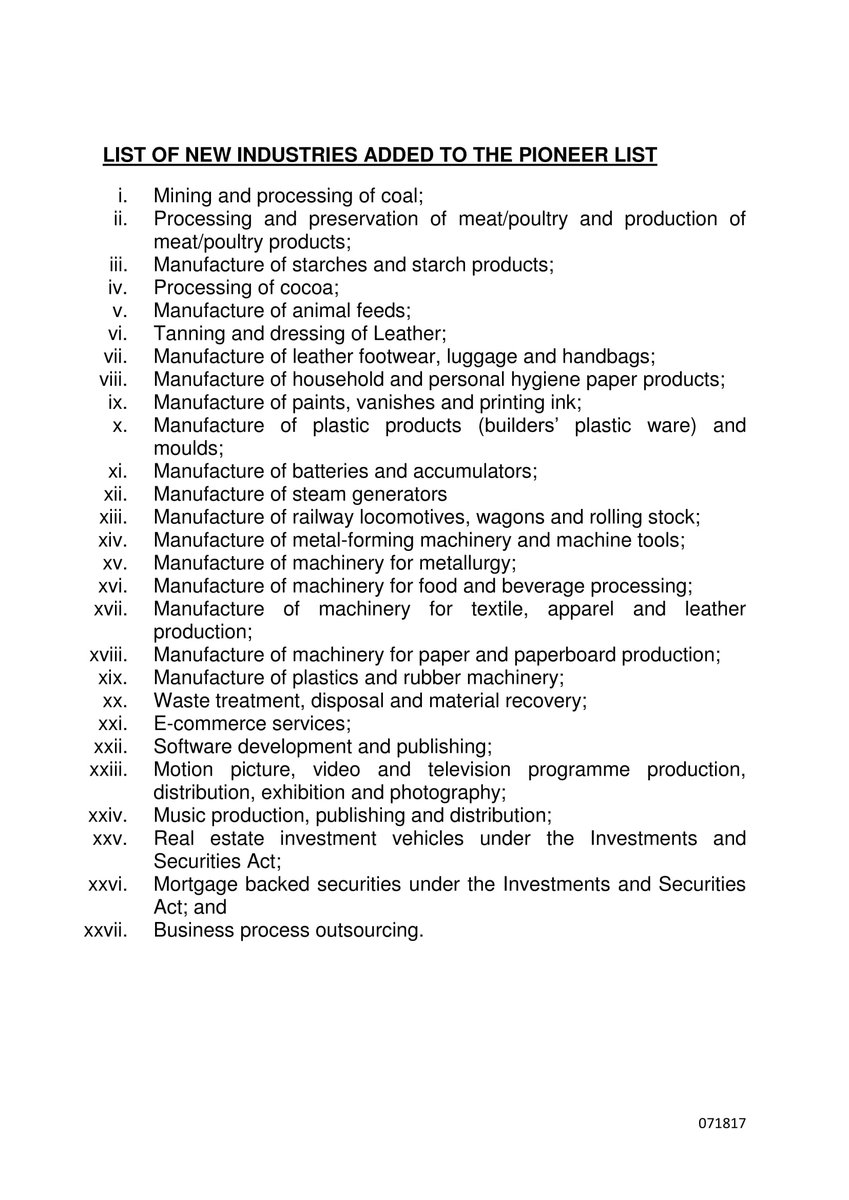 LIST OF NEW INDUSTRIES ADDED TO THE PIONEER LIST

i. Mining and processing of coal;
ii. Processing and preservation of meat/poultry and production of meat/poultry products;
iii. Manufacture of starches and starch products;
iv. Processing of cocoa;
v. Manufacture of animal feeds;
vi. Tanning and dressing of Leather;
vii. Manufacture of leather footwear, luggage and handbags;
viii. Manufacture of household and personal hygiene paper products;
ix. Manufacture of paints, vanishes and printing ink;
x. Manufacture of plastic products (builders' plastic ware) and moulds;
xi. Manufacture of batteries and accumulators;
xii. Manufacture of steam generators
xiii. Manufacture of railway locomotives, wagons and rolling stock;
xiv. Manufacture of metal-forming machinery and machine tools;
xv. Manufacture of machinery for metallurgy;
xvi. Manufacture of machinery for food and beverage processing;
xvii. Manufacture of machinery for textile, apparel and leather production;
xviii. Manufacture of machinery for paper and paperboard production;
xix. Manufacture of plastics and rubber machinery;
xx. Waste treatment, disposal and material recovery;
xxi. E-commerce services;
xxii. Software development and publishing;
xxiii. Motion picture, video and television programme production, distribution, exhibition and photography;
xxiv. Music production, publishing and distribution;
xxv. Real estate investment vehicles under the Investments and Securities Act;
xxvi. Mortgage backed securities under the Investments and Securities Act; and
xxvii. Business process outsourcing.

071817